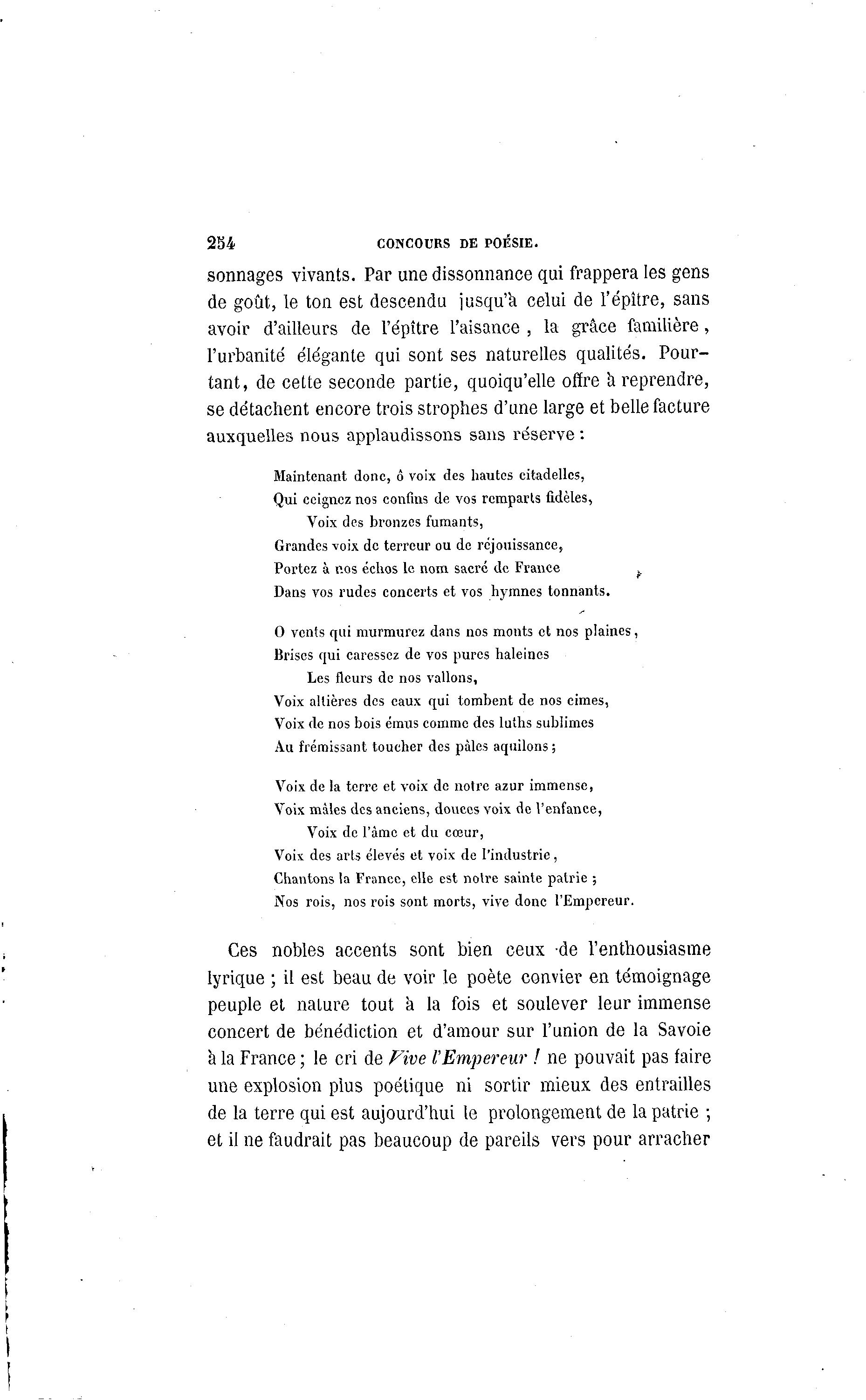 254 CONCOURS DE POÉSIE.

sonnages vivants. Par une dissonnance qui frappera les gens de goût, le ton est descendu jusqu'à celui de l'épître, sans avoir d'ailleurs de l'épître l'aisance, la grâce familière, l'urbanité élégante qui sont ses naturelles qualités. Pourtant, de cette seconde partie, quoiqu'elle offre à reprendre, se détachent encore trois strophes d'une large et belle facture auxquelles nous applaudissons sans réserve :

Maintenant donc, ô voix des hautes citadelles,
Qui ceignez nos confins de vos remparts fidèles,
Voix des bronzes fumants,
Grandes voix de terreur ou de réjouissance,
Portez à nos échos le nom sacré de France
Dans vos rudes concerts et vos hymnes tonnants.

O vents qui murmurez dans nos monts et nos plaines,
Brises qui caressez de vos pures haleines
Les fleurs de nos vallons,
Voix altières des eaux qui tombent de nos cimes,
Voix de nos bois émus comme des luths sublimes
Au frémissant toucher des pâles aquilons ;

Voix de la terre et voix de notre azur immense,
Voix mâles des anciens, douces voix de l'enfance,
Voix de l'âme et du cœur,
Voix des arts élevés et voix de l'industrie,
Chantons la France, elle est notre sainte patrie ;
Nos rois, nos rois sont morts, vive donc l'Empereur.

Ces nobles accents sont bien ceux de l'enthousiasme lyrique ; il est beau de voir le poète convier en témoignage peuple et nature tout à la fois et soulever leur immense concert de bénédiction et d'amour sur l'union de la Savoie à la France ; le cri de Vive l'Empereur ! ne pouvait pas faire une explosion plus poétique ni sortir mieux des entrailles de la terre qui est aujourd'hui le prolongement de la patrie ; et il ne faudrait pas beaucoup de pareils vers pour arracher